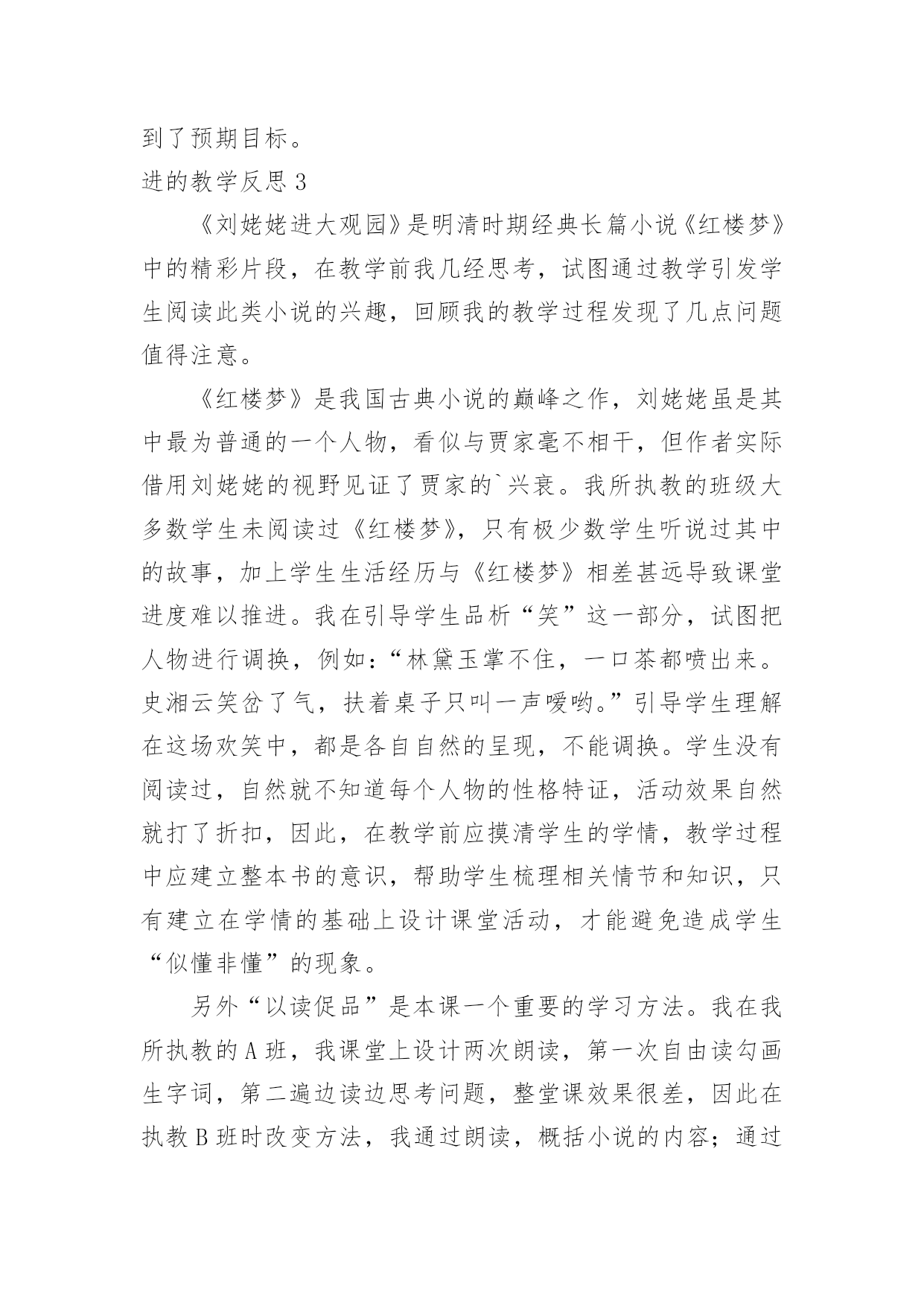 到了预期目标。

进的教学反思 3

《刘姥姥进大观园》是明清时期经典长篇小说《红楼梦》中的精彩片段，在教学前我几经思考，试图通过教学引发学生阅读此类小说的兴趣，回顾我的教学过程发现了几点问题值得注意。

《红楼梦》是我国古典小说的巅峰之作，刘姥姥虽是其中最为普通的一个人物，看似与贾家毫不相干，但作者实际借用刘姥姥的视野见证了贾家的`兴衰。我所执教的班级大多数学生未阅读过《红楼梦》，只有极少数学生听说过其中的故事，加上学生生活经历与《红楼梦》相差甚远导致课堂进度难以推进。我在引导学生品析“笑”这一部分，试图把人物进行调换，例如：“林黛玉掌不住，一口茶都喷出来。史湘云笑岔了气，扶着桌子只叫一声嗳哟。”引导学生理解在这场欢笑中，都是各自自然的呈现，不能调换。学生没有阅读过，自然就不知道每个人物的性格特征，活动效果自然就打了折扣，因此，在教学前应摸清学生的学情，教学过程中应建立整本书的意识，帮助学生梳理相关情节和知识，只有建立在学情的基础上设计课堂活动，才能避免造成学生“似懂非懂”的现象。

另外“以读促品”是本课一个重要的学习方法。我在我所执教的 A 班，我课堂上设计两次朗读，第一次自由读勾画生字词，第二遍边读边思考问题，整堂课效果很差，因此在执教 B 班时改变方法，我通过朗读，概括小说的内容；通过